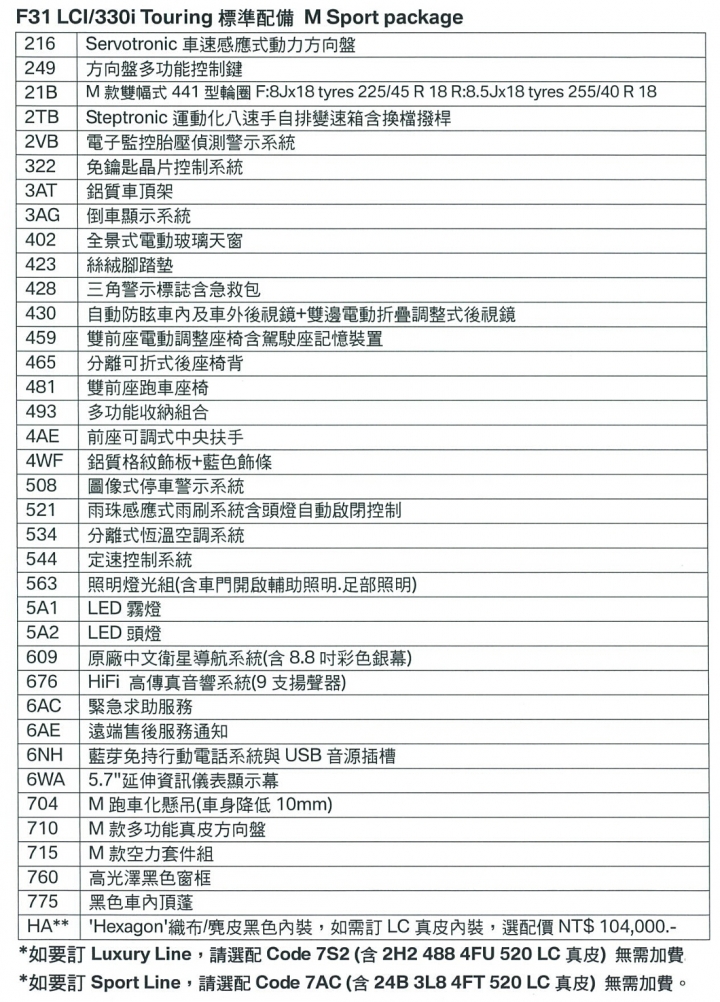 F31 LCI/330i Touring 標準配備 M Sport package

| | |
|---|---|
| 216 | Servotronic 車速感應式動力方向盤 |
| 249 | 方向盤多功能控制鍵 |
| 21B | M 款雙幅式 441 型輪圈 F:8Jx18 tyres 225/45 R 18 R:8.5Jx18 tyres 255/40 R 18 |
| 2TB | Steptronic 運動化八速手自排變速箱含換檔撥桿 |
| 2VB | 電子監控胎壓偵測警示系統 |
| 322 | 免鑰匙晶片控制系統 |
| 3AT | 鋁質車頂架 |
| 3AG | 倒車顯示系統 |
| 402 | 全景式電動玻璃天窗 |
| 423 | 絲絨腳踏墊 |
| 428 | 三角警示標誌含急救包 |
| 430 | 自動防眩車內及車外後視鏡+雙邊電動折疊調整式後視鏡 |
| 459 | 雙前座電動調整座椅含駕駛座記憶裝置 |
| 465 | 分離可折式後座椅背 |
| 481 | 雙前座跑車座椅 |
| 493 | 多功能收納組合 |
| 4AE | 前座可調式中央扶手 |
| 4WF | 鋁質格紋飾板+藍色飾條 |
| 508 | 圖像式停車警示系統 |
| 521 | 雨珠感應式雨刷系統含頭燈自動啟閉控制 |
| 534 | 分離式恆溫空調系統 |
| 544 | 定速控制系統 |
| 563 | 照明燈光組(含車門開啟輔助照明.足部照明) |
| 5A1 | LED 霧燈 |
| 5A2 | LED 頭燈 |
| 609 | 原廠中文衛星導航系統(含 8.8 吋彩色銀幕) |
| 676 | HiFi 高傳真音響系統(9 支揚聲器) |
| 6AC | 緊急求助服務 |
| 6AE | 遠端售後服務通知 |
| 6NH | 藍芽免持行動電話系統與 USB 音源插槽 |
| 6WA | 5.7"延伸資訊儀表顯示幕 |
| 704 | M 跑車化懸吊(車身降低 10mm) |
| 710 | M 款多功能真皮方向盤 |
| 715 | M 款空力套件組 |
| 760 | 高光澤黑色窗框 |
| 775 | 黑色車內頂蓬 |
| HA** | 'Hexagon'織布/麂皮黑色內裝，如需訂 LC 真皮內裝，選配價 NT$ 104,000.- |

*如要訂 Luxury Line，請選配 Code 7S2 (含 2H2 488 4FU 520 LC 真皮) 無需加費
*如要訂 Sport Line，請選配 Code 7AC (含 24B 3L8 4FT 520 LC 真皮) 無需加費。